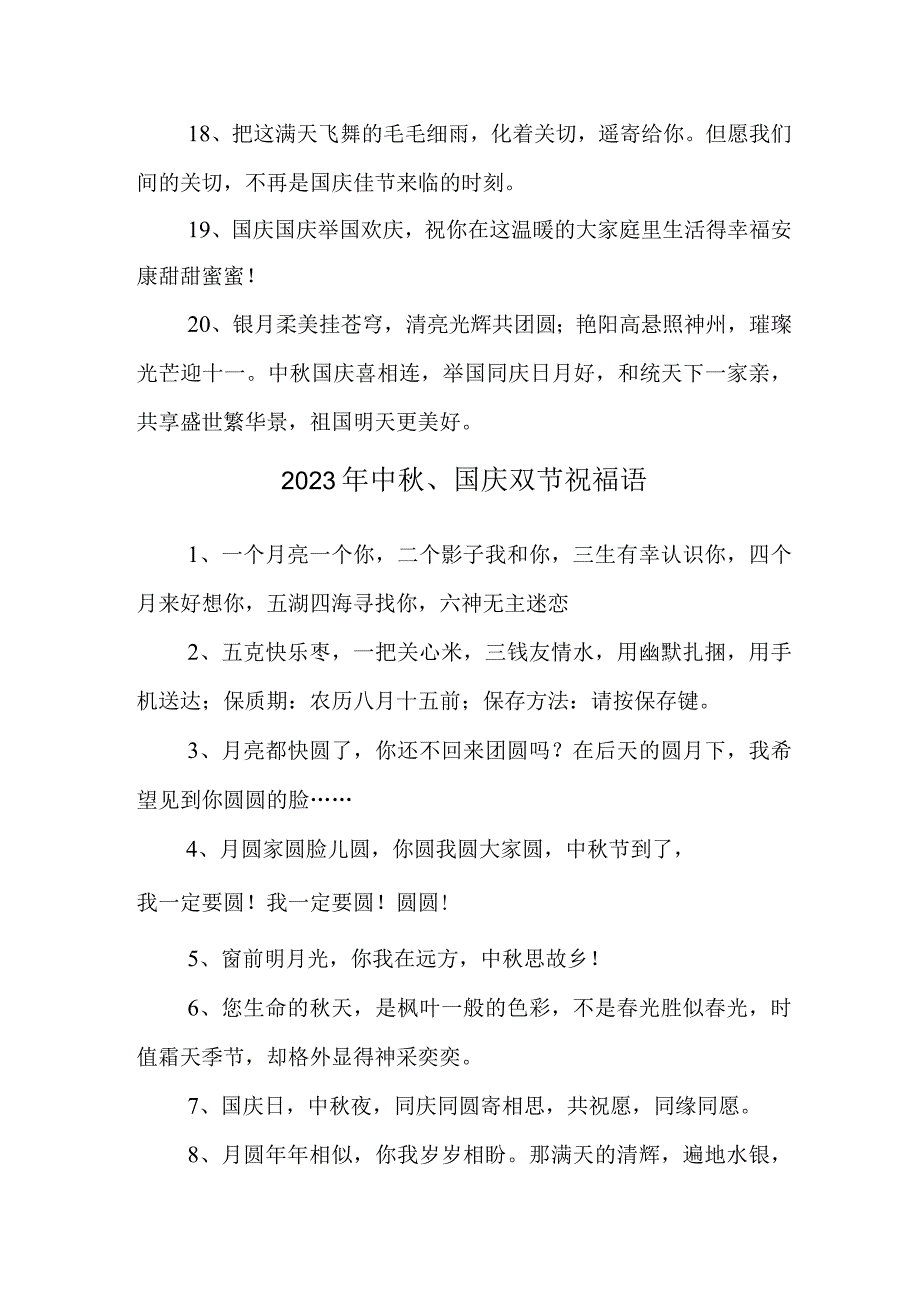 18、把这满天飞舞的毛毛细雨，化着关切，遥寄给你。但愿我们间的关切，不再是国庆佳节来临的时刻。

19、国庆国庆举国欢庆，祝你在这温暖的大家庭里生活得幸福安康甜甜蜜蜜！

20、银月柔美挂苍穹，清亮光辉共团圆；艳阳高悬照神州，璀璨光芒迎十一。中秋国庆喜相连，举国同庆日月好，和统天下一家亲，共享盛世繁华景，祖国明天更美好。

2023年中秋、国庆双节祝福语

1、一个月亮一个你，二个影子我和你，三生有幸认识你，四个月来好想你，五湖四海寻找你，六神无主迷恋

2、五克快乐枣，一把关心米，三钱友情水，用幽默扎捆，用手机送达；保质期：农历八月十五前；保存方法：请按保存键。

3、月亮都快圆了，你还不回来团圆吗？在后天的圆月下，我希望见到你圆圆的脸……

4、月圆家圆脸儿圆，你圆我圆大家圆，中秋节到了，

我一定要圆！我一定要圆！圆圆！

5、窗前明月光，你我在远方，中秋思故乡！

6、您生命的秋天，是枫叶一般的色彩，不是春光胜似春光，时值霜天季节，却格外显得神采奕奕。

7、国庆日，中秋夜，同庆同圆寄相思，共祝愿，同缘同愿。

8、月圆年年相似，你我岁岁相盼。那满天的清辉，遍地水银，